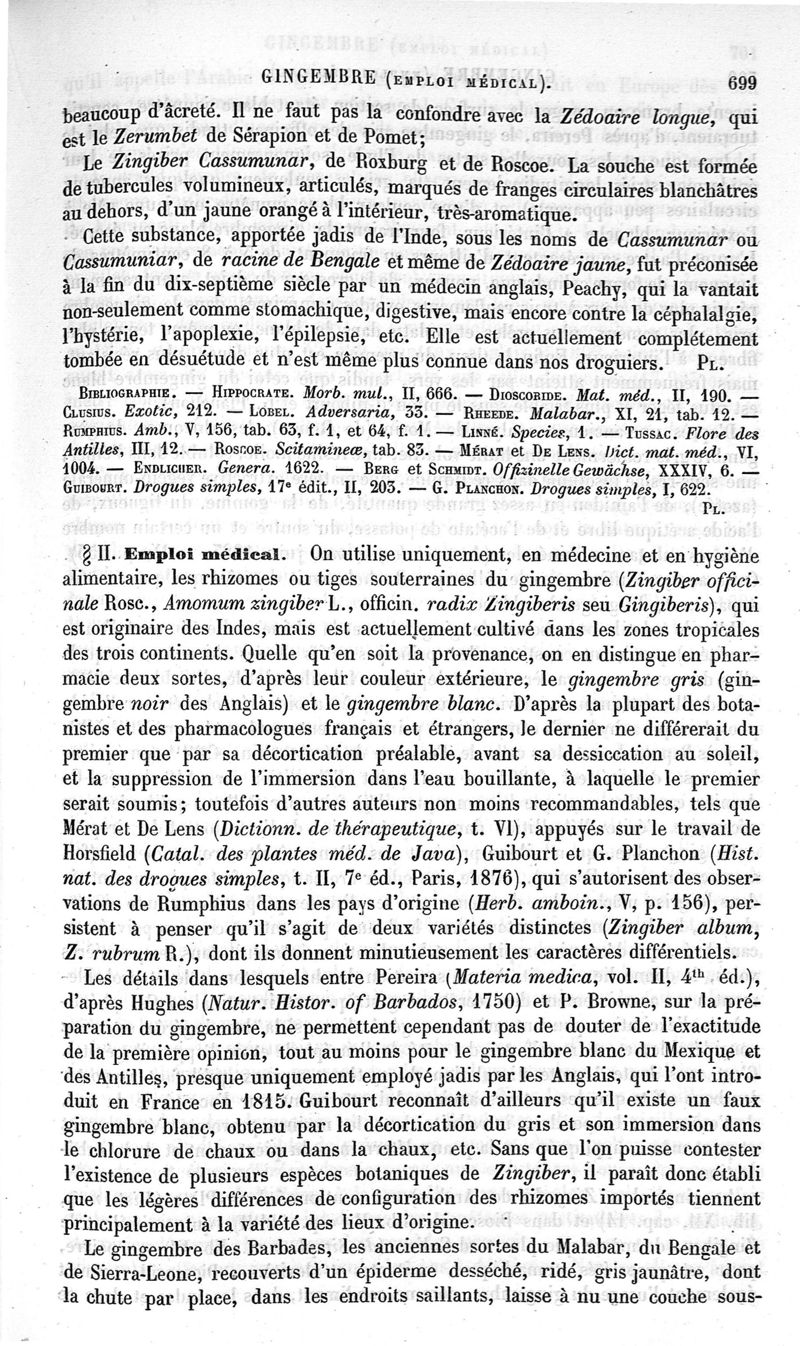 GINGEMBRE (EMPLOI MÉDICAL). 699

beaucoup d'âcreté. Il ne faut pas la confondre avec la Zédoaire longue, qui est le Zerumbet de Sérapion et de Pomet;

Le Zingiber Cassumunar, de Roxburg et de Roscoe. La souche est formée de tubercules volumineux, articulés, marqués de franges circulaires blanchâtres au dehors, d'un jaune orangé à l'intérieur, très-aromatique.

Cette substance, apportée jadis de l'Inde, sous les noms de Cassumunar ou Cassumuniar, de racine de Bengale et même de Zédoaire jaune, fut préconisée à la fin du dix-septième siècle par un médecin anglais, Peachy, qui la vantait non-seulement comme stomachique, digestive, mais encore contre la céphalalgie, l'hystérie, l'apoplexie, l'épilepsie, etc. Elle est actuellement complétement tombée en désuétude et n'est même plus connue dans nos droguiers. PL.

BIBLIOGRAPHIE. — HIPPOCRATE. Morb. mul., II, 666. — DIOSCORIDE. Mat. méd., II, 190. — CLUSIUS. Exotic, 212. — LOBEL. Adversaria, 33. — RHEEDE. Malabar., XI, 21, tab. 12. — RUMPHIUS. Amb., V, 156, tab. 63, f. 1, et 64, f. 1. — LINNÉ. Species, 1. — TUSSAC. Flore des Antilles, III, 12. — ROSCOE. Scitamineæ, tab. 83. — MÉRAT et DE LENS. Dict. mat. méd., VI, 1004. — ENDLICHER. Genera. 1622. — BERG et SCHMIDT. Offizinelle Gewächse, XXXIV, 6. — GUIBOURT. Drogues simples, 17e édit., II, 203. — G. PLANCHON. Drogues simples, I, 622. PL.

§ II. Emploi médical. On utilise uniquement, en médecine et en hygiène alimentaire, les rhizomes ou tiges souterraines du gingembre (Zingiber officinale Rosc., Amomum zingiber L., officin. radix Zingiberis seu Gingiberis), qui est originaire des Indes, mais est actuellement cultivé dans les zones tropicales des trois continents. Quelle qu'en soit la provenance, on en distingue en pharmacie deux sortes, d'après leur couleur extérieure, le gingembre gris (gingembre noir des Anglais) et le gingembre blanc. D'après la plupart des botanistes et des pharmacologues français et étrangers, le dernier ne différerait du premier que par sa décortication préalable, avant sa dessiccation au soleil, et la suppression de l'immersion dans l'eau bouillante, à laquelle le premier serait soumis; toutefois d'autres auteurs non moins recommandables, tels que Mérat et De Lens (Dictionn. de thérapeutique, t. VI), appuyés sur le travail de Horsfield (Catal. des plantes méd. de Java), Guibourt et G. Planchon (Hist. nat. des drogues simples, t. II, 7e éd., Paris, 1876), qui s'autorisent des observations de Rumphius dans les pays d'origine (Herb. amboin., V, p. 156), persistent à penser qu'il s'agit de deux variétés distinctes (Zingiber album, Z. rubrum R.), dont ils donnent minutieusement les caractères différentiels.

Les détails dans lesquels entre Pereira (Materia medica, vol. II, 4th éd.), d'après Hughes (Natur. Histor. of Barbados, 1750) et P. Browne, sur la préparation du gingembre, ne permettent cependant pas de douter de l'exactitude de la première opinion, tout au moins pour le gingembre blanc du Mexique et des Antilles, presque uniquement employé jadis par les Anglais, qui l'ont introduit en France en 1815. Guibourt reconnaît d'ailleurs qu'il existe un faux gingembre blanc, obtenu par la décortication du gris et son immersion dans le chlorure de chaux ou dans la chaux, etc. Sans que l'on puisse contester l'existence de plusieurs espèces botaniques de Zingiber, il paraît donc établi que les légères différences de configuration des rhizomes importés tiennent principalement à la variété des lieux d'origine.

Le gingembre des Barbades, les anciennes sortes du Malabar, du Bengale et de Sierra-Leone, recouverts d'un épiderme desséché, ridé, gris jaunâtre, dont la chute par place, dans les endroits saillants, laisse à nu une couche sous-